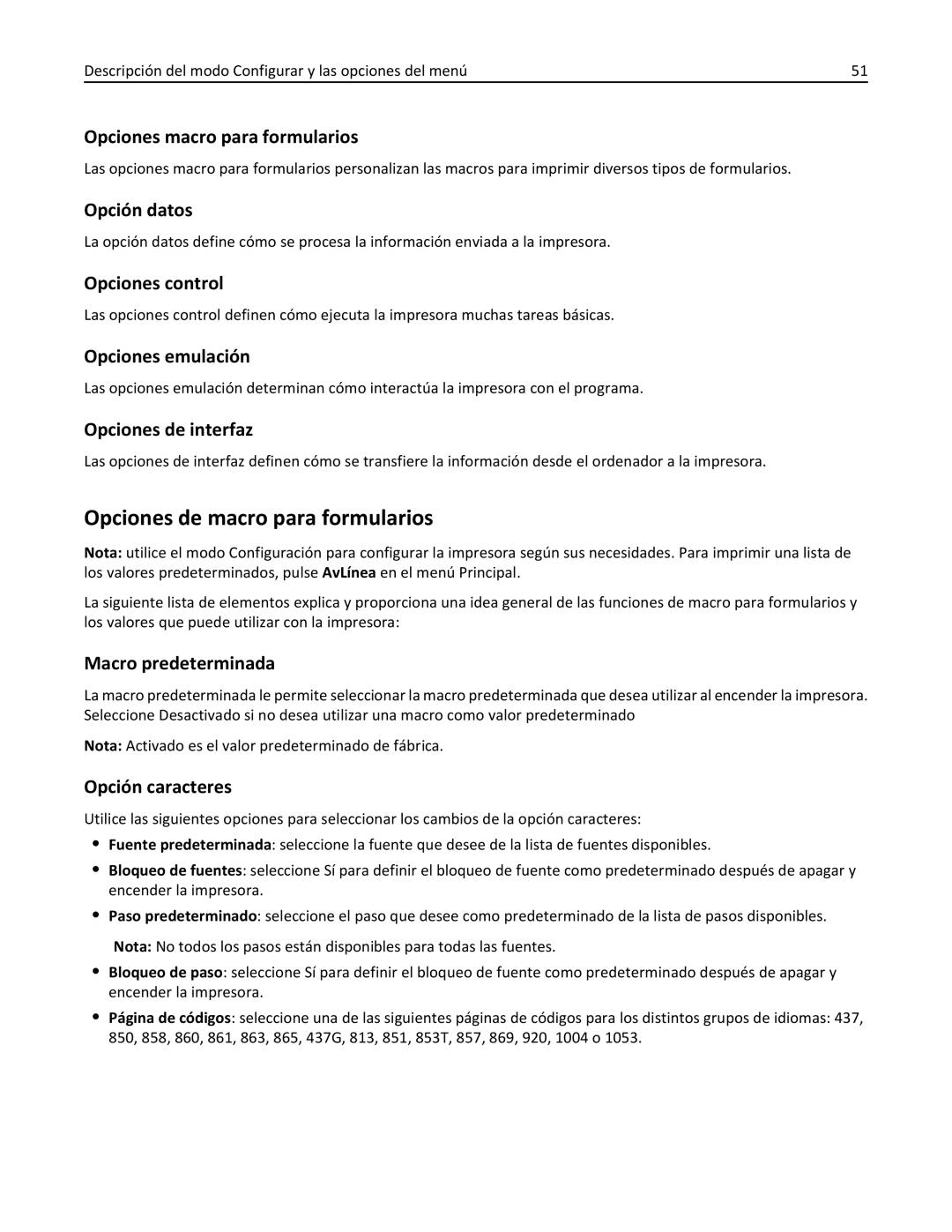 Descripción del modo Configurar y las opciones del menú 51

Opciones macro para formularios

Las opciones macro para formularios personalizan las macros para imprimir diversos tipos de formularios.

Opción datos

La opción datos define cómo se procesa la información enviada a la impresora.

Opciones control

Las opciones control definen cómo ejecuta la impresora muchas tareas básicas.

Opciones emulación

Las opciones emulación determinan cómo interactúa la impresora con el programa.

Opciones de interfaz

Las opciones de interfaz definen cómo se transfiere la información desde el ordenador a la impresora.

Opciones de macro para formularios

Nota: utilice el modo Configuración para configurar la impresora según sus necesidades. Para imprimir una lista de los valores predeterminados, pulse AvLínea en el menú Principal.

La siguiente lista de elementos explica y proporciona una idea general de las funciones de macro para formularios y los valores que puede utilizar con la impresora:

Macro predeterminada

La macro predeterminada le permite seleccionar la macro predeterminada que desea utilizar al encender la impresora. Seleccione Desactivado si no desea utilizar una macro como valor predeterminado

Nota: Activado es el valor predeterminado de fábrica.

Opción caracteres

Utilice las siguientes opciones para seleccionar los cambios de la opción caracteres:

• Fuente predeterminada: seleccione la fuente que desee de la lista de fuentes disponibles.
• Bloqueo de fuentes: seleccione Sí para definir el bloqueo de fuente como predeterminado después de apagar y encender la impresora.
• Paso predeterminado: seleccione el paso que desee como predeterminado de la lista de pasos disponibles.
Nota: No todos los pasos están disponibles para todas las fuentes.
• Bloqueo de paso: seleccione Sí para definir el bloqueo de fuente como predeterminado después de apagar y encender la impresora.
• Página de códigos: seleccione una de las siguientes páginas de códigos para los distintos grupos de idiomas: 437, 850, 858, 860, 861, 863, 865, 437G, 813, 851, 853T, 857, 869, 920, 1004 o 1053.